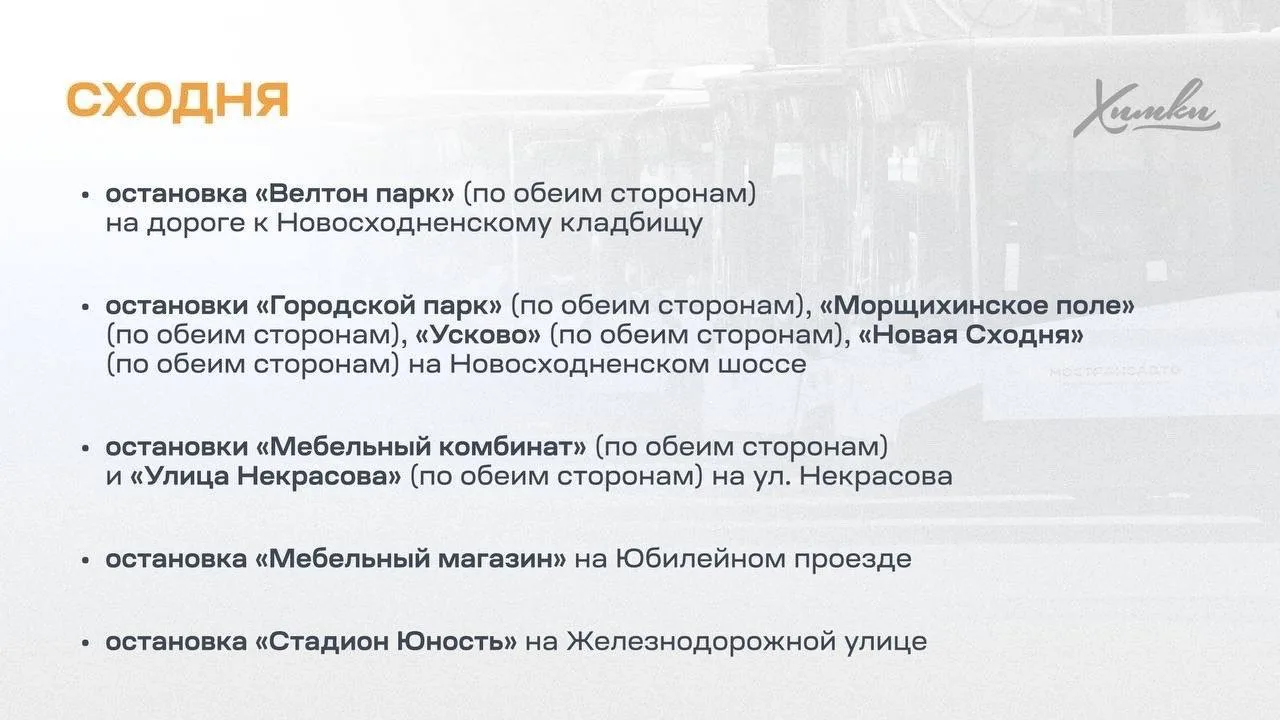 СХОДНЯ

Химки

• остановка «Велтон парк» (по обеим сторонам) на дороге к Новосходненскому кладбищу

• остановки «Городской парк» (по обеим сторонам), «Морщихинское поле» (по обеим сторонам), «Усково» (по обеим сторонам), «Новая Сходня» (по обеим сторонам) на Новосходненском шоссе

• остановки «Мебельный комбинат» (по обеим сторонам) и «Улица Некрасова» (по обеим сторонам) на ул. Некрасова

• остановка «Мебельный магазин» на Юбилейном проезде

• остановка «Стадион Юность» на Железнодорожной улице